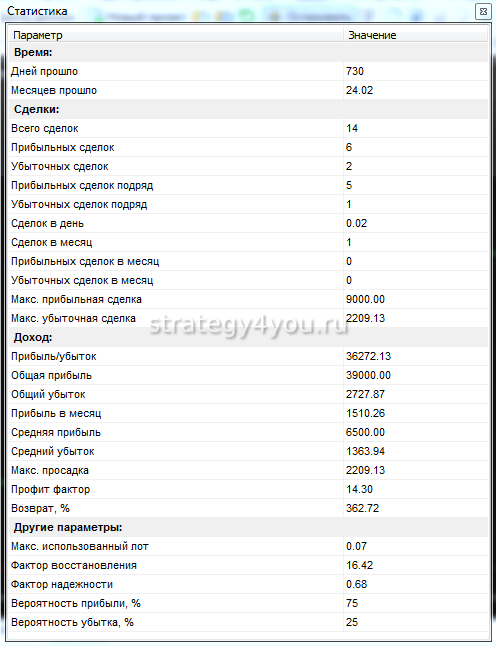 Статистика

| Параметр | Значение |
|---|---|
| **Время:** | |
| Дней прошло | 730 |
| Месяцев прошло | 24.02 |
| **Сделки:** | |
| Всего сделок | 14 |
| Прибыльных сделок | 6 |
| Убыточных сделок | 2 |
| Прибыльных сделок подряд | 5 |
| Убыточных сделок подряд | 1 |
| Сделок в день | 0.02 |
| Сделок в месяц | 1 |
| Прибыльных сделок в месяц | 0 |
| Убыточных сделок в месяц | 0 |
| Макс. прибыльная сделка | 9000.00 |
| Макс. убыточная сделка | 2209.13 |
| **Доход:** | |
| Прибыль/убыток | 36272.13 |
| Общая прибыль | 39000.00 |
| Общий убыток | 2727.87 |
| Прибыль в месяц | 1510.26 |
| Средняя прибыль | 6500.00 |
| Средний убыток | 1363.94 |
| Макс. просадка | 2209.13 |
| Профит фактор | 14.30 |
| Возврат, % | 362.72 |
| **Другие параметры:** | |
| Макс. использованный лот | 0.07 |
| Фактор восстановления | 16.42 |
| Фактор надежности | 0.68 |
| Вероятность прибыли, % | 75 |
| Вероятность убытка, % | 25 |

strategy4you.ru